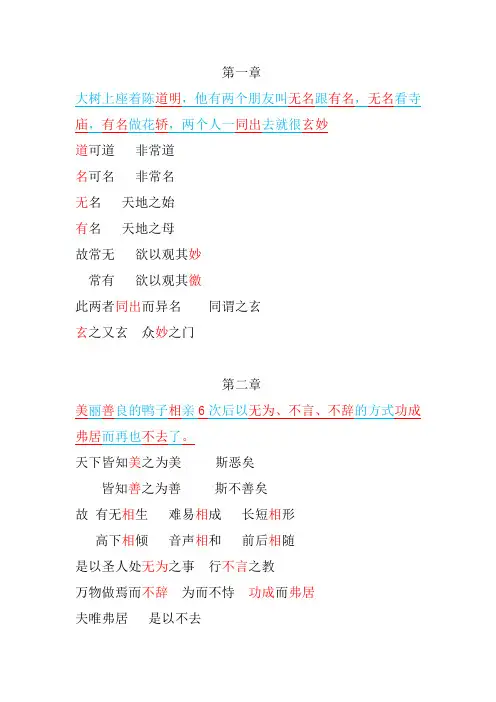 第一章

大树上座着陈道明，他有两个朋友叫无名跟有名，无名看寺庙，有名做花轿，两个人一同出去就很玄妙

道可道　非常道

名可名　非常名

无名　天地之始

有名　天地之母

故常无　欲以观其妙

常有　欲以观其徼

此两者同出而异名　同谓之玄

玄之又玄　众妙之门

第二章

美丽善良的鸭子相亲 6 次后以无为、不言、不辞的方式功成弗居而再也不去了。

天下皆知美之为美　斯恶矣

皆知善之为善　斯不善矣

故 有无相生　难易相成　长短相形

高下相倾　音声相和　前后相随

是以圣人处无为之事　行不言之教

万物做焉而不辞　为而不恃　功成而弗居

夫唯弗居　是以不去